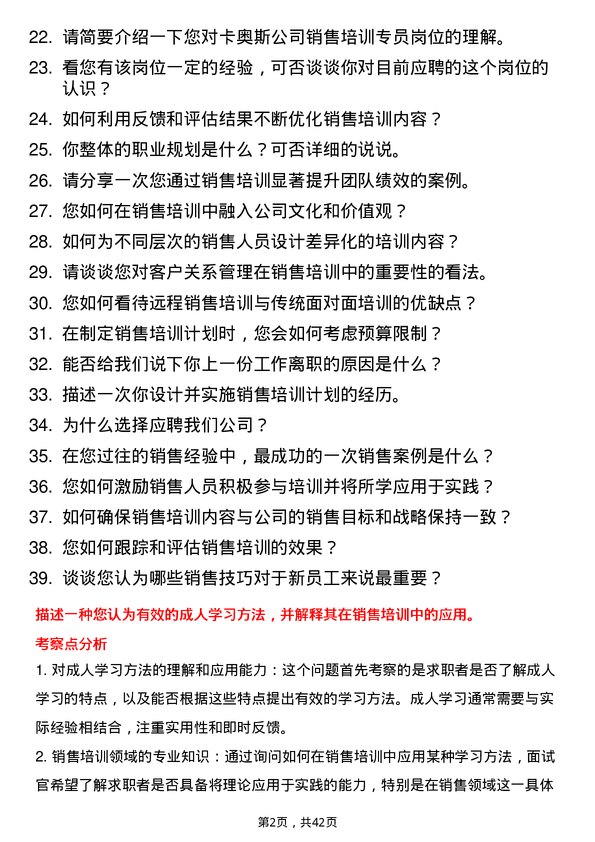 22. 请简要介绍一下您对卡奥斯公司销售培训专员岗位的理解。
23. 看您有该岗位一定的经验，可否谈谈你对目前应聘的这个岗位的认识？
24. 如何利用反馈和评估结果不断优化销售培训内容？
25. 你整体的职业规划是什么？可否详细的说说。
26. 请分享一次您通过销售培训显著提升团队绩效的案例。
27. 您如何在销售培训中融入公司文化和价值观？
28. 如何为不同层次的销售人员设计差异化的培训内容？
29. 请谈谈您对客户关系管理在销售培训中的重要性的看法。
30. 您如何看待远程销售培训与传统面对面培训的优缺点？
31. 在制定销售培训计划时，您会如何考虑预算限制？
32. 能否给我们说下你上一份工作离职的原因是什么？
33. 描述一次你设计并实施销售培训计划的经历。
34. 为什么选择应聘我们公司？
35. 在您过往的销售经验中，最成功的一次销售案例是什么？
36. 您如何激励销售人员积极参与培训并将所学应用于实践？
37. 如何确保销售培训内容与公司的销售目标和战略保持一致？
38. 您如何跟踪和评估销售培训的效果？
39. 谈谈您认为哪些销售技巧对于新员工来说最重要？

描述一种您认为有效的成人学习方法，并解释其在销售培训中的应用。

考察点分析

1. 对成人学习方法的理解和应用能力：这个问题首先考察的是求职者是否了解成人学习的特点，以及能否根据这些特点提出有效的学习方法。成人学习通常需要与实际经验相结合，注重实用性和即时反馈。

2. 销售培训领域的专业知识：通过询问如何在销售培训中应用某种学习方法，面试官希望了解求职者是否具备将理论应用于实践的能力，特别是在销售领域这一具体

第2页，共42页